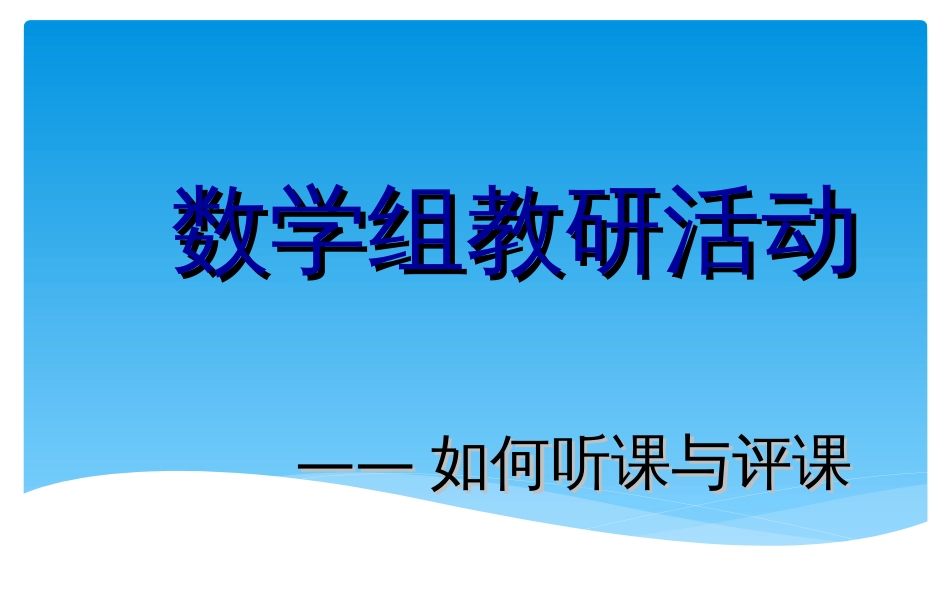 数学组教研活动

—— 如何听课与评课